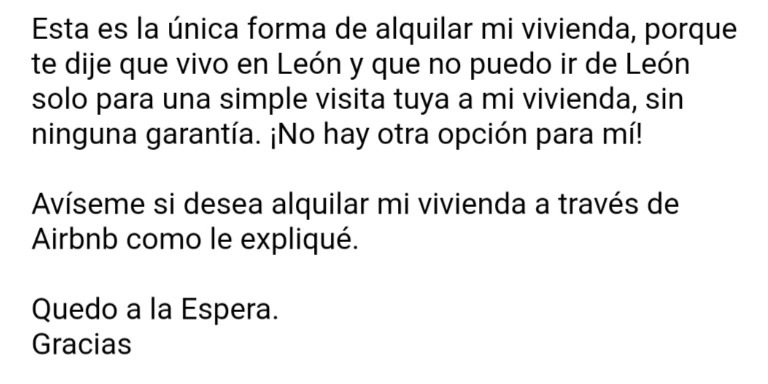 Esta es la única forma de alquilar mi vivienda, porque te dije que vivo en León y que no puedo ir de León solo para una simple visita tuya a mi vivienda, sin ninguna garantía. ¡No hay otra opción para mí!

Avíseme si desea alquilar mi vivienda a través de Airbnb como le expliqué.

Quedo a la Espera.
Gracias